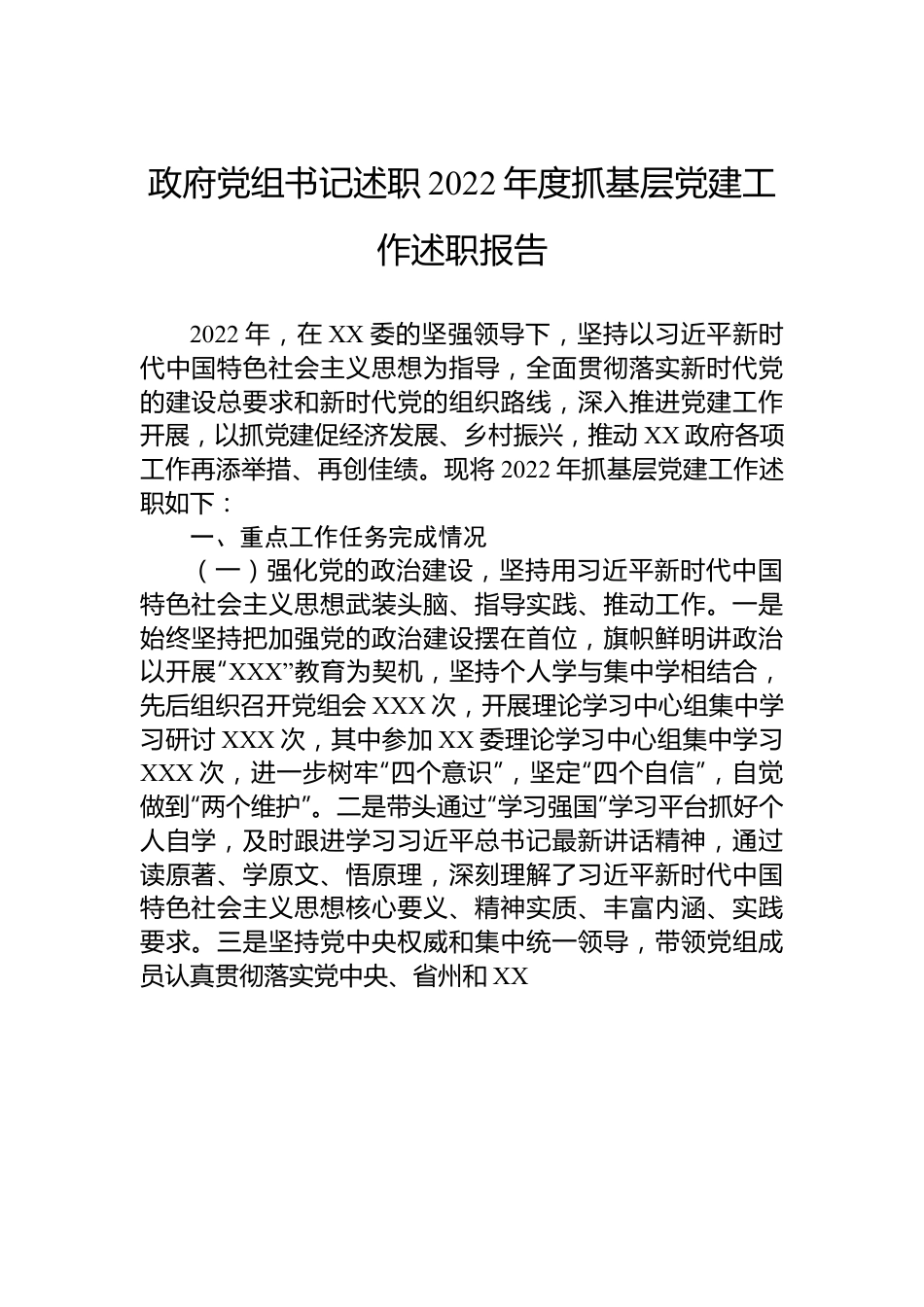 政府党组书记述职2022年度抓基层党建工作述职报告

2022年，在XX委的坚强领导下，坚持以习近平新时代中国特色社会主义思想为指导，全面贯彻落实新时代党的建设总要求和新时代党的组织路线，深入推进党建工作开展，以抓党建促经济发展、乡村振兴，推动XX政府各项工作再添举措、再创佳绩。现将2022年抓基层党建工作述职如下：

一、重点工作任务完成情况

（一）强化党的政治建设，坚持用习近平新时代中国特色社会主义思想武装头脑、指导实践、推动工作。一是始终坚持把加强党的政治建设摆在首位，旗帜鲜明讲政治以开展“XXX”教育为契机，坚持个人学与集中学相结合，先后组织召开党组会XXX次，开展理论学习中心组集中学习研讨XXX次，其中参加XX委理论学习中心组集中学习XXX次，进一步树牢“四个意识”，坚定“四个自信”，自觉做到“两个维护”。二是带头通过“学习强国”学习平台抓好个人自学，及时跟进学习习近平总书记最新讲话精神，通过读原著、学原文、悟原理，深刻理解了习近平新时代中国特色社会主义思想核心要义、精神实质、丰富内涵、实践要求。三是坚持党中央权威和集中统一领导，带领党组成员认真贯彻落实党中央、省州和XX